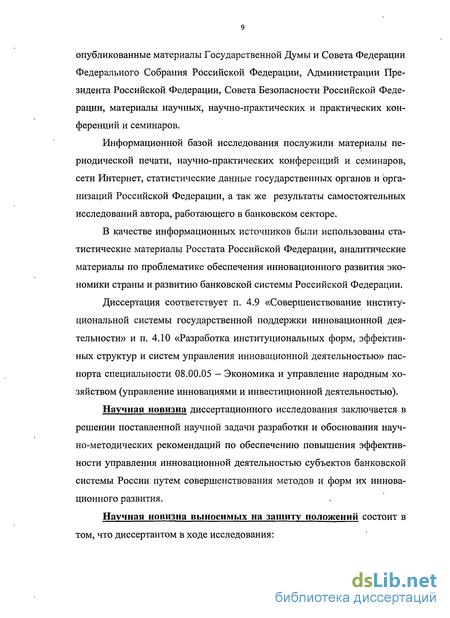 9

опубликованные материалы Государственной Думы и Совета Федерации Федерального Собрания Российской Федерации, Администрации Президента Российской Федерации, Совета Безопасности Российской Федерации, материалы научных, научно-практических и практических конференций и семинаров.

Информационной базой исследования послужили материалы периодической печати, научно-практических конференций и семинаров, сети Интернет, статистические данные государственных органов и организаций Российской Федерации, а так же результаты самостоятельных исследований автора, работающего в банковском секторе.

В качестве информационных источников были использованы статистические материалы Росстата Российской Федерации, аналитические материалы по проблематике обеспечения инновационного развития экономики страны и развитию банковской системы Российской Федерации.

Диссертация соответствует п. 4.9 «Совершенствование институциональной системы государственной поддержки инновационной деятельности» и п. 4.10 «Разработка институциональных форм, эффективных структур и систем управления инновационной деятельностью» паспорта специальности 08.00.05 – Экономика и управление народным хозяйством (управление инновациями и инвестиционной деятельностью).

Научная новизна диссертационного исследования заключается в решении поставленной научной задачи разработки и обоснования научно-методических рекомендаций по обеспечению повышения эффективности управления инновационной деятельностью субъектов банковской системы России путем совершенствования методов и форм их инновационного развития.

Научная новизна выносимых на защиту положений состоит в том, что диссертантом в ходе исследования:

dsLib.net
библиотека диссертаций